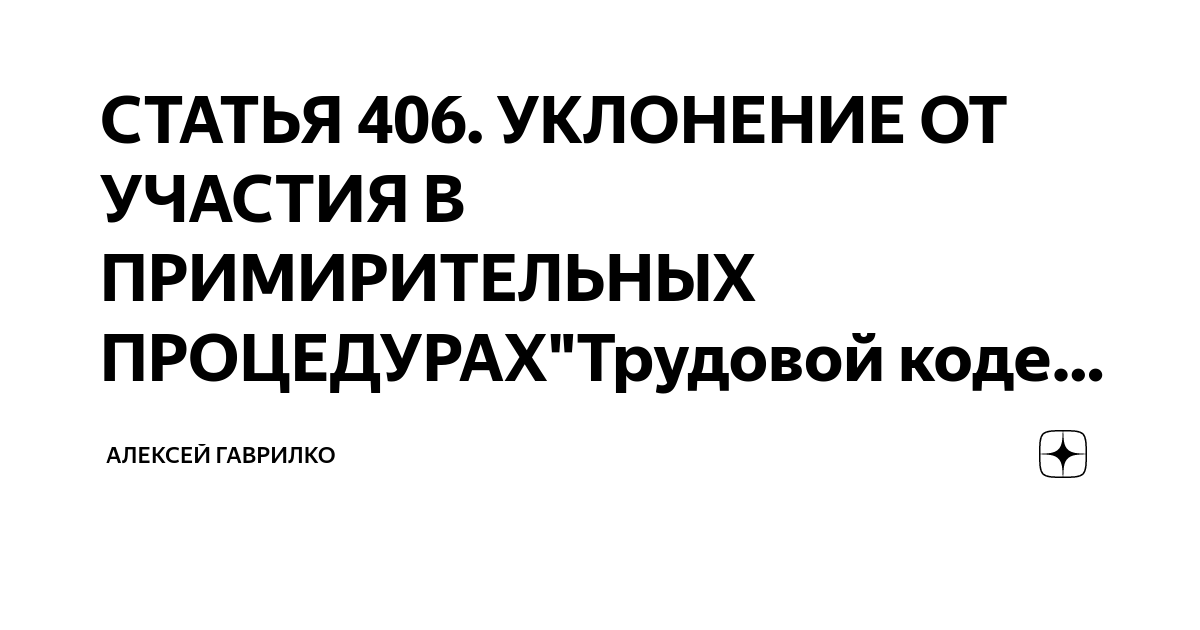 СТАТЬЯ 406. УКЛОНЕНИЕ ОТ УЧАСТИЯ В ПРИМИРИТЕЛЬНЫХ ПРОЦЕДУРАХ"Трудовой коде...

АЛЕКСЕЙ ГАВРИЛКО